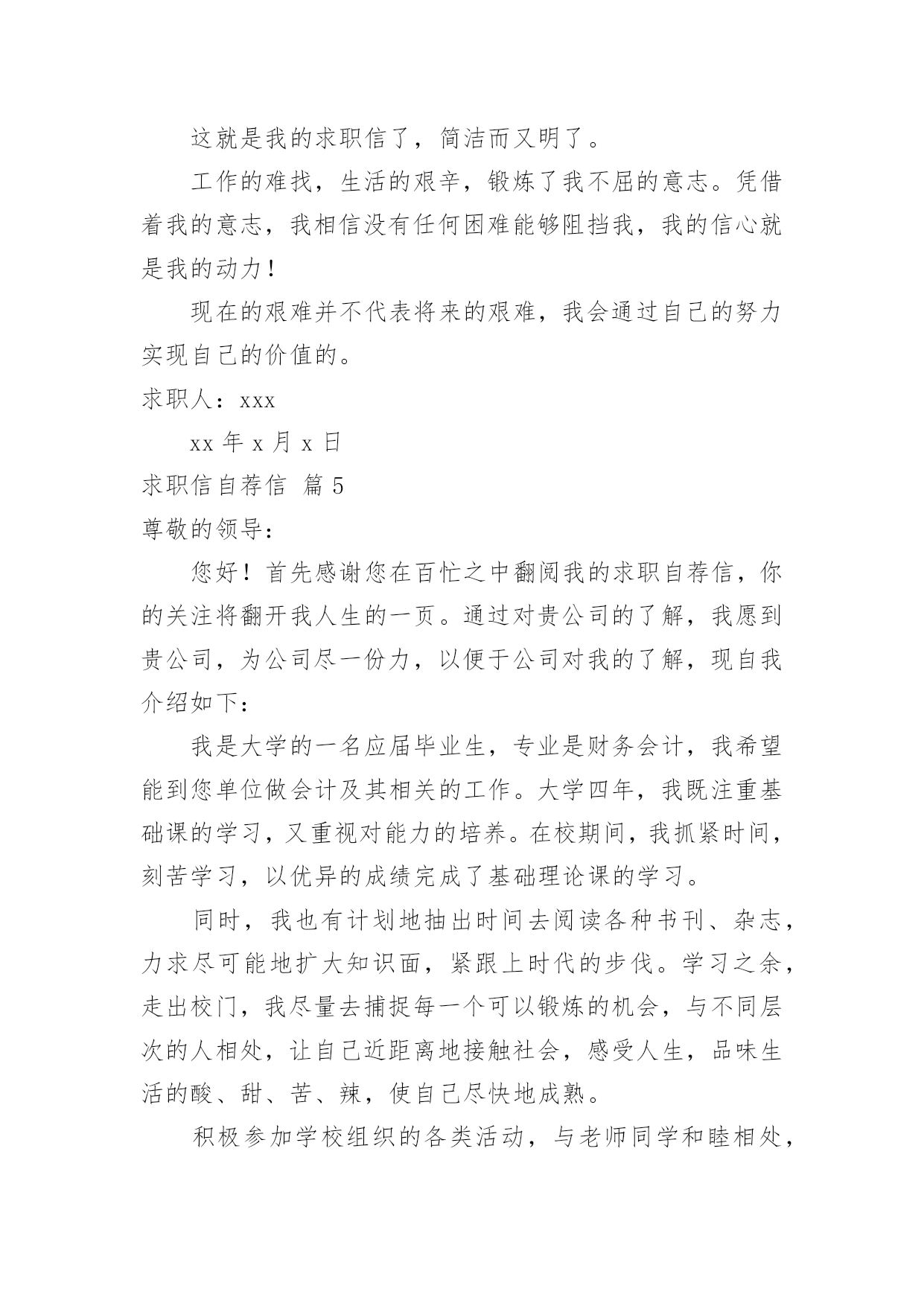 这就是我的求职信了，简洁而又明了。

工作的难找，生活的艰辛，锻炼了我不屈的意志。凭借着我的意志，我相信没有任何困难能够阻挡我，我的信心就是我的动力！

现在的艰难并不代表将来的艰难，我会通过自己的努力实现自己的价值的。

求职人：xxx

xx 年 x 月 x 日

求职信自荐信 篇 5

尊敬的领导：

您好！首先感谢您在百忙之中翻阅我的求职自荐信，你的关注将翻开我人生的一页。通过对贵公司的了解，我愿到贵公司，为公司尽一份力，以便于公司对我的了解，现自我介绍如下：

我是大学的一名应届毕业生，专业是财务会计，我希望能到您单位做会计及其相关的工作。大学四年，我既注重基础课的学习，又重视对能力的培养。在校期间，我抓紧时间，刻苦学习，以优异的成绩完成了基础理论课的学习。

同时，我也有计划地抽出时间去阅读各种书刊、杂志，力求尽可能地扩大知识面，紧跟上时代的步伐。学习之余，走出校门，我尽量去捕捉每一个可以锻炼的机会，与不同层次的人相处，让自己近距离地接触社会，感受人生，品味生活的酸、甜、苦、辣，使自己尽快地成熟。

积极参加学校组织的各类活动，与老师同学和睦相处，